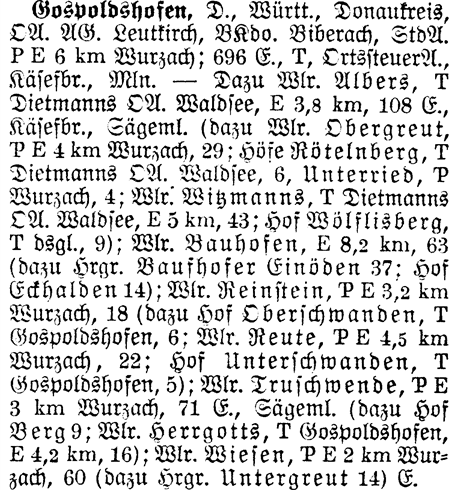 Gospoldshofen, D., Württ., Donaukreis, OA. AG. Leutkirch, BKdo. Biberach, StdA. P E 6 km Wurzach; 696 E., T, OrtssteuerA., Käsefbr., Mln. — Dazu Wlr. Albers, T Dietmanns OA. Waldsee, E 3,8 km, 108 E., Käsefbr., Sägeml. (dazu Wlr. Obergreut, P E 4 km Wurzach, 29; Höfe Rötelnberg, T Dietmanns OA. Waldsee, 6, Unterried, P Wurzach, 4; Wlr. Witzmanns, T Dietmanns OA. Waldsee, E 5 km, 43; Hof Wölflisberg, T dsgl., 9); Wlr. Bauhofen, E 8,2 km, 63 (dazu Hrgr. Baufhofer Einöden 37; Hof Eckhalden 14); Wlr. Reinstein, P E 3,2 km Wurzach, 18 (dazu Hof Oberschwanden, T Gospoldshofen, 6; Wlr. Reute, P E 4,5 km Wurzach, 22; Hof Unterschwanden, T Gospoldshofen, 5); Wlr. Truschwende, P E 3 km Wurzach, 71 E., Sägeml. (dazu Hof Berg 9; Wlr. Herrgotts, T Gospoldshofen, E 4,2 km, 16); Wlr. Wiesen, P E 2 km Wurzach, 60 (dazu Hrgr. Untergreut 14) E.